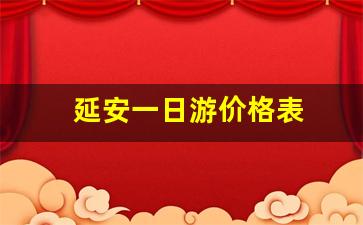 延安一日游价格表